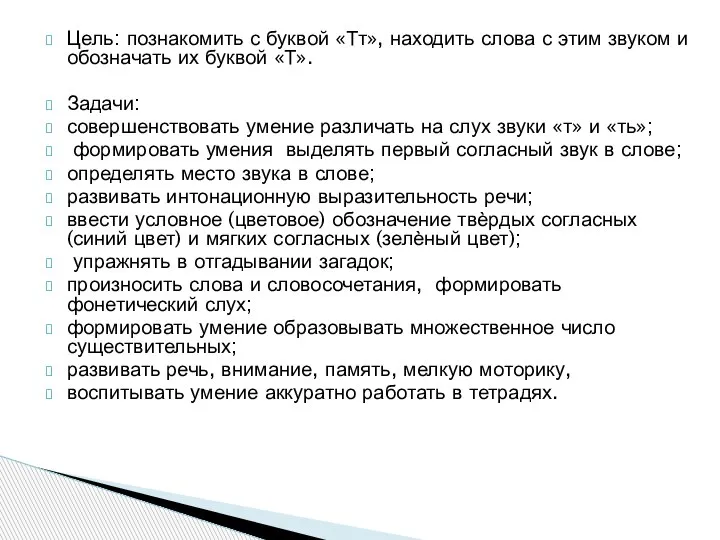 Цель: познакомить с буквой «Тт», находить слова с этим звуком и обозначать их буквой «Т».

Задачи:
совершенствовать умение различать на слух звуки «т» и «ть»;
формировать умения выделять первый согласный звук в слове;
определять место звука в слове;
развивать интонационную выразительность речи;
ввести условное (цветовое) обозначение твёрдых согласных (синий цвет) и мягких согласных (зелёный цвет);
упражнять в отгадывании загадок;
произносить слова и словосочетания, формировать фонетический слух;
формировать умение образовывать множественное число существительных;
развивать речь, внимание, память, мелкую моторику,
воспитывать умение аккуратно работать в тетрадях.